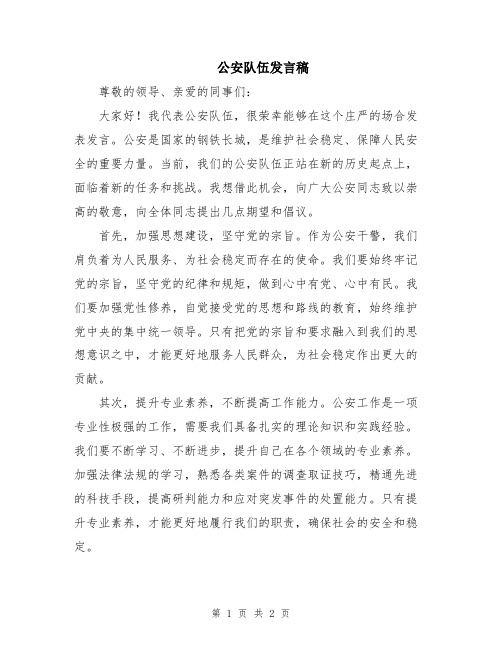 公安队伍发言稿

尊敬的领导、亲爱的同事们：

大家好！我代表公安队伍，很荣幸能够在这个庄严的场合发表发言。公安是国家的钢铁长城，是维护社会稳定、保障人民安全的重要力量。当前，我们的公安队伍正站在新的历史起点上，面临着新的任务和挑战。我想借此机会，向广大公安同志致以崇高的敬意，向全体同志提出几点期望和倡议。

首先，加强思想建设，坚守党的宗旨。作为公安干警，我们肩负着为人民服务、为社会稳定而存在的使命。我们要始终牢记党的宗旨，坚守党的纪律和规矩，做到心中有党、心中有民。我们要加强党性修养，自觉接受党的思想和路线的教育，始终维护党中央的集中统一领导。只有把党的宗旨和要求融入到我们的思想意识之中，才能更好地服务人民群众，为社会稳定作出更大的贡献。

其次，提升专业素养，不断提高工作能力。公安工作是一项专业性极强的工作，需要我们具备扎实的理论知识和实践经验。我们要不断学习、不断进步，提升自己在各个领域的专业素养。加强法律法规的学习，熟悉各类案件的调查取证技巧，精通先进的科技手段，提高研判能力和应对突发事件的处置能力。只有提升专业素养，才能更好地履行我们的职责，确保社会的安全和稳定。

第 1 页 共 2 页